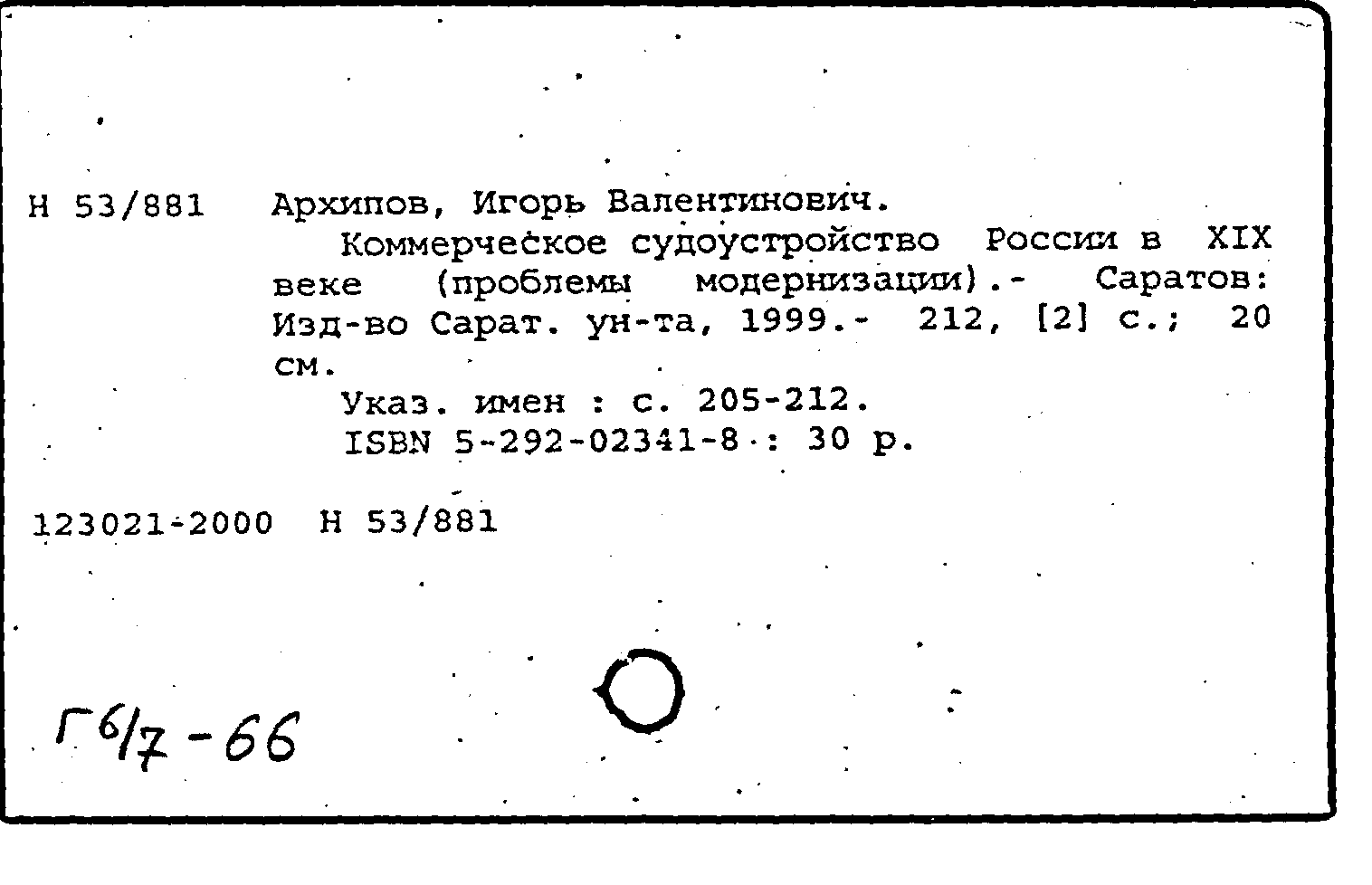 Н 53/881 Архипов, Игорь Валентинович.

Коммерческое судоустройство России в XIX веке (проблемы модернизации).- Саратов: Изд-во Сарат. ун-та, 1999.- 212, [2] с.; 20 см.

Указ. имен : с. 205-212.

ISBN 5-292-02341-8 : 30 р.

123021-2000 Н 53/881

Г 6/7 - 66